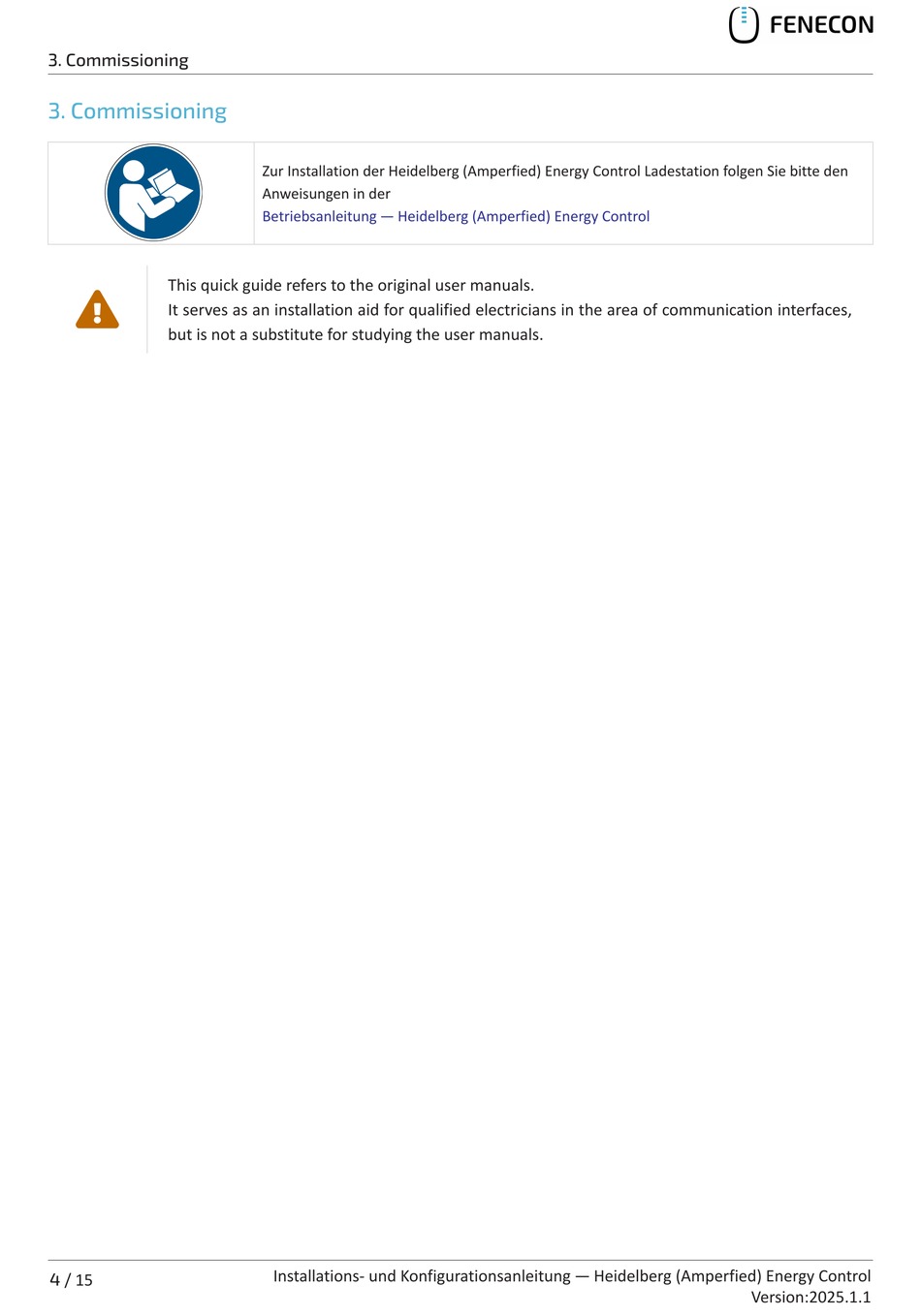 FENECON

3. Commissioning

3. Commissioning

Zur Installation der Heidelberg (Amperfied) Energy Control Ladestation folgen Sie bitte den Anweisungen in der
Betriebsanleitung — Heidelberg (Amperfied) Energy Control

This quick guide refers to the original user manuals.
It serves as an installation aid for qualified electricians in the area of communication interfaces, but is not a substitute for studying the user manuals.

4 / 15

Installations- und Konfigurationsanleitung — Heidelberg (Amperfied) Energy Control
Version:2025.1.1